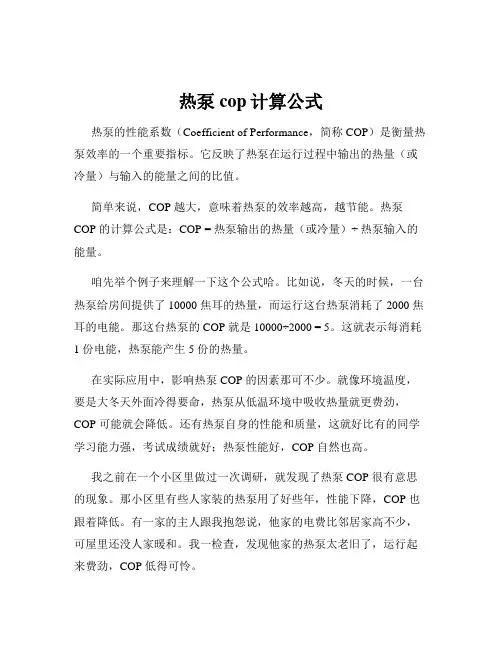 热泵 cop 计算公式

热泵的性能系数（Coefficient of Performance，简称 COP）是衡量热泵效率的一个重要指标。它反映了热泵在运行过程中输出的热量（或冷量）与输入的能量之间的比值。

简单来说，COP 越大，意味着热泵的效率越高，越节能。热泵 COP 的计算公式是：COP = 热泵输出的热量（或冷量）÷ 热泵输入的能量。

咱先举个例子来理解一下这个公式哈。比如说，冬天的时候，一台热泵给房间提供了 10000 焦耳的热量，而运行这台热泵消耗了 2000 焦耳的电能。那这台热泵的 COP 就是 10000÷2000 = 5。这就表示每消耗 1 份电能，热泵能产生 5 份的热量。

在实际应用中，影响热泵 COP 的因素那可不少。就像环境温度，要是大冬天外面冷得要命，热泵从低温环境中吸收热量就更费劲，COP 可能就会降低。还有热泵自身的性能和质量，这就好比有的同学学习能力强，考试成绩就好；热泵性能好，COP 自然也高。

我之前在一个小区里做过一次调研，就发现了热泵 COP 很有意思的现象。那小区里有些人家装的热泵用了好些年，性能下降，COP 也跟着降低。有一家的主人跟我抱怨说，他家的电费比邻居家高不少，可屋里还没人家暖和。我一检查，发现他家的热泵太老旧了，运行起来费劲，COP 低得可怜。